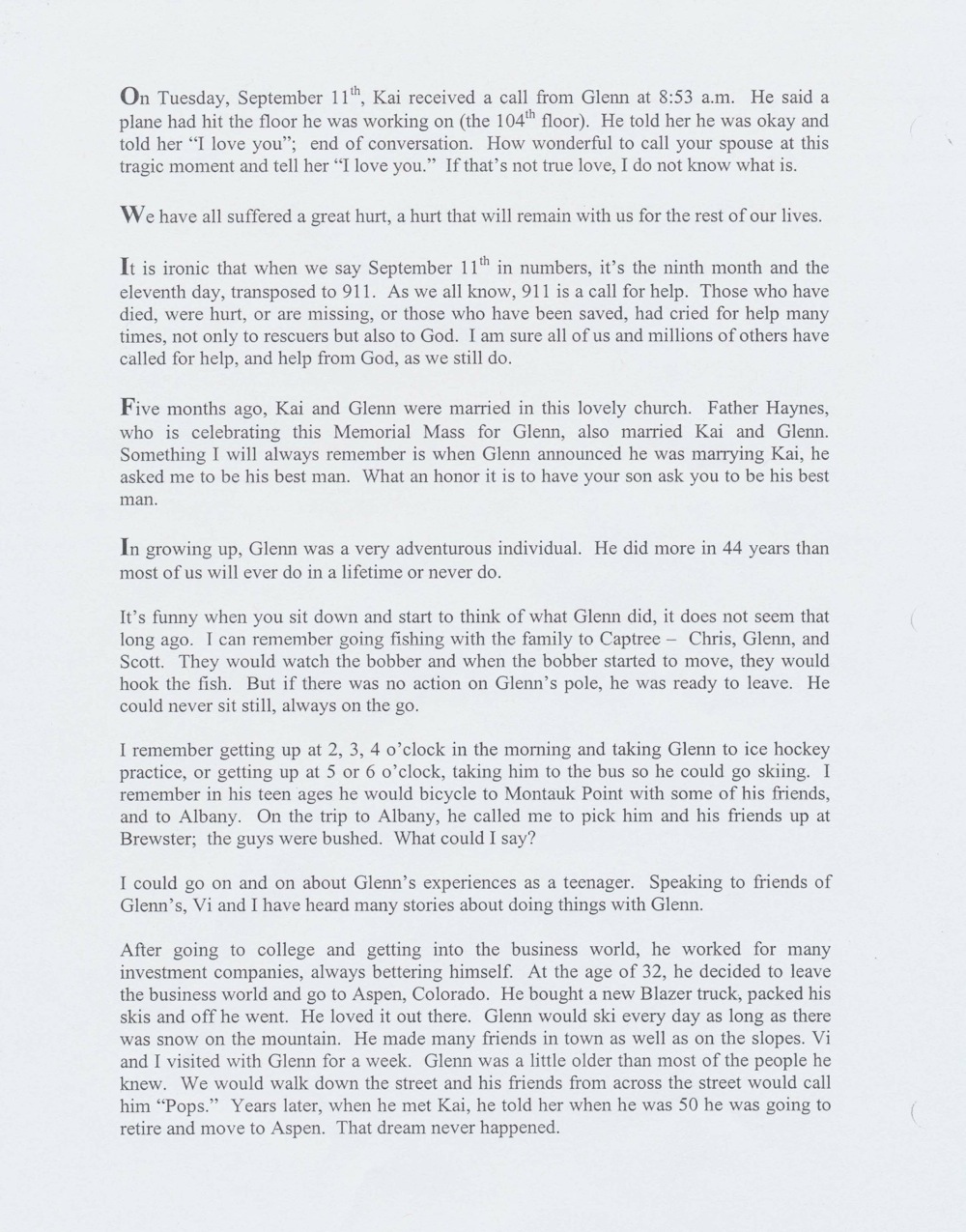 On Tuesday, September 11$^{th}$, Kai received a call from Glenn at 8:53 a.m. He said a plane had hit the floor he was working on (the 104$^{th}$ floor). He told her he was okay and told her "I love you"; end of conversation. How wonderful to call your spouse at this tragic moment and tell her "I love you." If that's not true love, I do not know what is.

We have all suffered a great hurt, a hurt that will remain with us for the rest of our lives.

It is ironic that when we say September 11$^{th}$ in numbers, it's the ninth month and the eleventh day, transposed to 911. As we all know, 911 is a call for help. Those who have died, were hurt, or are missing, or those who have been saved, had cried for help many times, not only to rescuers but also to God. I am sure all of us and millions of others have called for help, and help from God, as we still do.

Five months ago, Kai and Glenn were married in this lovely church. Father Haynes, who is celebrating this Memorial Mass for Glenn, also married Kai and Glenn. Something I will always remember is when Glenn announced he was marrying Kai, he asked me to be his best man. What an honor it is to have your son ask you to be his best man.

In growing up, Glenn was a very adventurous individual. He did more in 44 years than most of us will ever do in a lifetime or never do.

It's funny when you sit down and start to think of what Glenn did, it does not seem that long ago. I can remember going fishing with the family to Captree – Chris, Glenn, and Scott. They would watch the bobber and when the bobber started to move, they would hook the fish. But if there was no action on Glenn's pole, he was ready to leave. He could never sit still, always on the go.

I remember getting up at 2, 3, 4 o'clock in the morning and taking Glenn to ice hockey practice, or getting up at 5 or 6 o'clock, taking him to the bus so he could go skiing. I remember in his teen ages he would bicycle to Montauk Point with some of his friends, and to Albany. On the trip to Albany, he called me to pick him and his friends up at Brewster; the guys were bushed. What could I say?

I could go on and on about Glenn's experiences as a teenager. Speaking to friends of Glenn's, Vi and I have heard many stories about doing things with Glenn.

After going to college and getting into the business world, he worked for many investment companies, always bettering himself. At the age of 32, he decided to leave the business world and go to Aspen, Colorado. He bought a new Blazer truck, packed his skis and off he went. He loved it out there. Glenn would ski every day as long as there was snow on the mountain. He made many friends in town as well as on the slopes. Vi and I visited with Glenn for a week. Glenn was a little older than most of the people he knew. We would walk down the street and his friends from across the street would call him "Pops." Years later, when he met Kai, he told her when he was 50 he was going to retire and move to Aspen. That dream never happened.